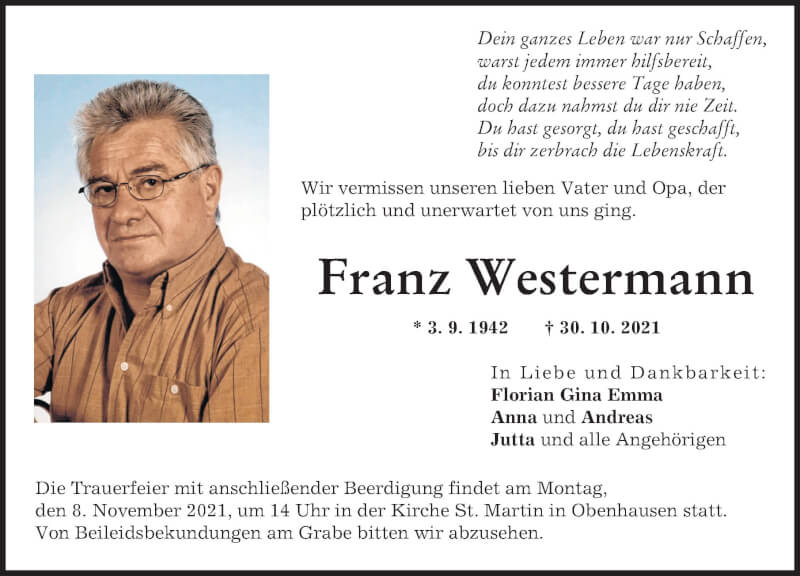 Dein ganzes Leben war nur Schaffen,
warst jedem immer hilfsbereit,
du konntest bessere Tage haben,
doch dazu nahmst du dir nie Zeit.
Du hast gesorgt, du hast geschafft,
bis dir zerbrach die Lebenskraft.

Wir vermissen unseren lieben Vater und Opa, der plötzlich und unerwartet von uns ging.

Franz Westermann

* 3. 9. 1942 † 30. 10. 2021

In Liebe und Dankbarkeit:
Florian Gina Emma
Anna und Andreas
Jutta und alle Angehörigen

Die Trauerfeier mit anschließender Beerdigung findet am Montag, den 8. November 2021, um 14 Uhr in der Kirche St. Martin in Obenhausen statt. Von Beileidsbekundungen am Grabe bitten wir abzusehen.